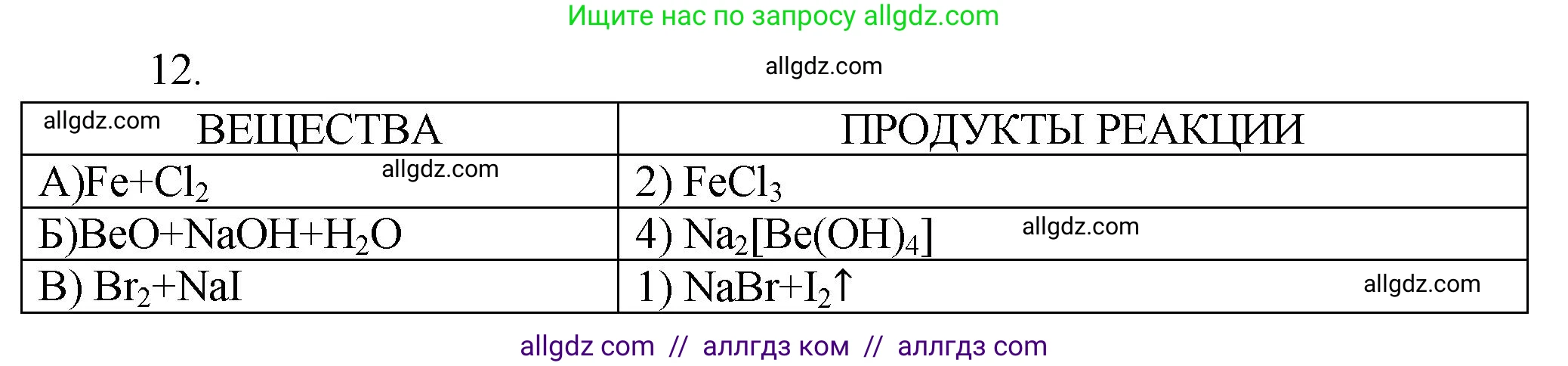 Ищите нас по запросу allgdz.com

12.

allgdz.com

| allgdz.com ВЕЩЕСТВА | ПРОДУКТЫ РЕАКЦИИ |
|---|---|
| А)$Fe+Cl_2$ allgdz.com | 2) $FeCl_3$ |
| Б)$BeO+NaOH+H_2O$ | 4) $Na_2[Be(OH)_4]$ allgdz.com |
| В) $Br_2+NaI$ | 1) $NaBr+I_2\uparrow$ allgdz.com |

allgdz com // аллгдз ком // аллгдз com